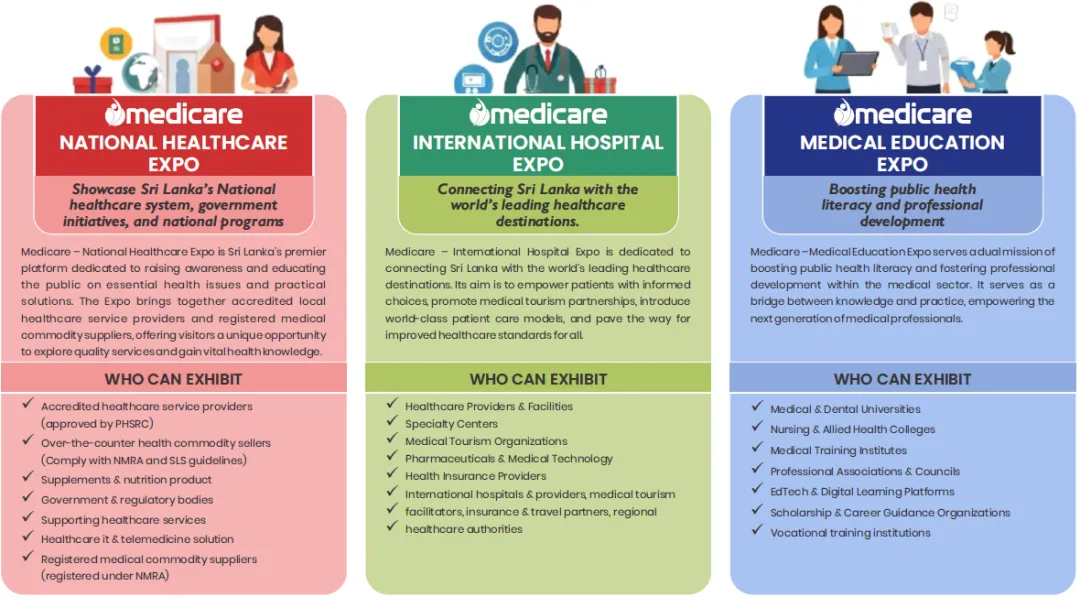 medicare
NATIONAL HEALTHCARE EXPO

Showcase Sri Lanka's National healthcare system, government initiatives, and national programs

Medicare – National Healthcare Expo is Sri Lanka's premier platform dedicated to raising awareness and educating the public on essential health issues and practical solutions. The Expo brings together accredited local healthcare service providers and registered medical commodity suppliers, offering visitors a unique opportunity to explore quality services and gain vital health knowledge.

WHO CAN EXHIBIT

✓ Accredited healthcare service providers (approved by PHSRC)
✓ Over-the-counter health commodity sellers (Comply with NMRA and SLS guidelines)
✓ Supplements & nutrition product
✓ Government & regulatory bodies
✓ Supporting healthcare services
✓ Healthcare it & telemedicine solution
✓ Registered medical commodity suppliers (registered under NMRA)

medicare
INTERNATIONAL HOSPITAL EXPO

Connecting Sri Lanka with the world's leading healthcare destinations.

Medicare – International Hospital Expo is dedicated to connecting Sri Lanka with the world's leading healthcare destinations. Its aim is to empower patients with informed choices, promote medical tourism partnerships, introduce world-class patient care models, and pave the way for improved healthcare standards for all.

WHO CAN EXHIBIT

✓ Healthcare Providers & Facilities
✓ Specialty Centers
✓ Medical Tourism Organizations
✓ Pharmaceuticals & Medical Technology
✓ Health Insurance Providers
✓ International hospitals & providers, medical tourism
✓ facilitators, insurance & travel partners, regional
✓ healthcare authorities

medicare
MEDICAL EDUCATION EXPO

Boosting public health literacy and professional development

Medicare – Medical Education Expo serves a dual mission of boosting public health literacy and fostering professional development within the medical sector. It serves as a bridge between knowledge and practice, empowering the next generation of medical professionals.

WHO CAN EXHIBIT

✓ Medical & Dental Universities
✓ Nursing & Allied Health Colleges
✓ Medical Training Institutes
✓ Professional Associations & Councils
✓ EdTech & Digital Learning Platforms
✓ Scholarship & Career Guidance Organizations
✓ Vocational training institutions